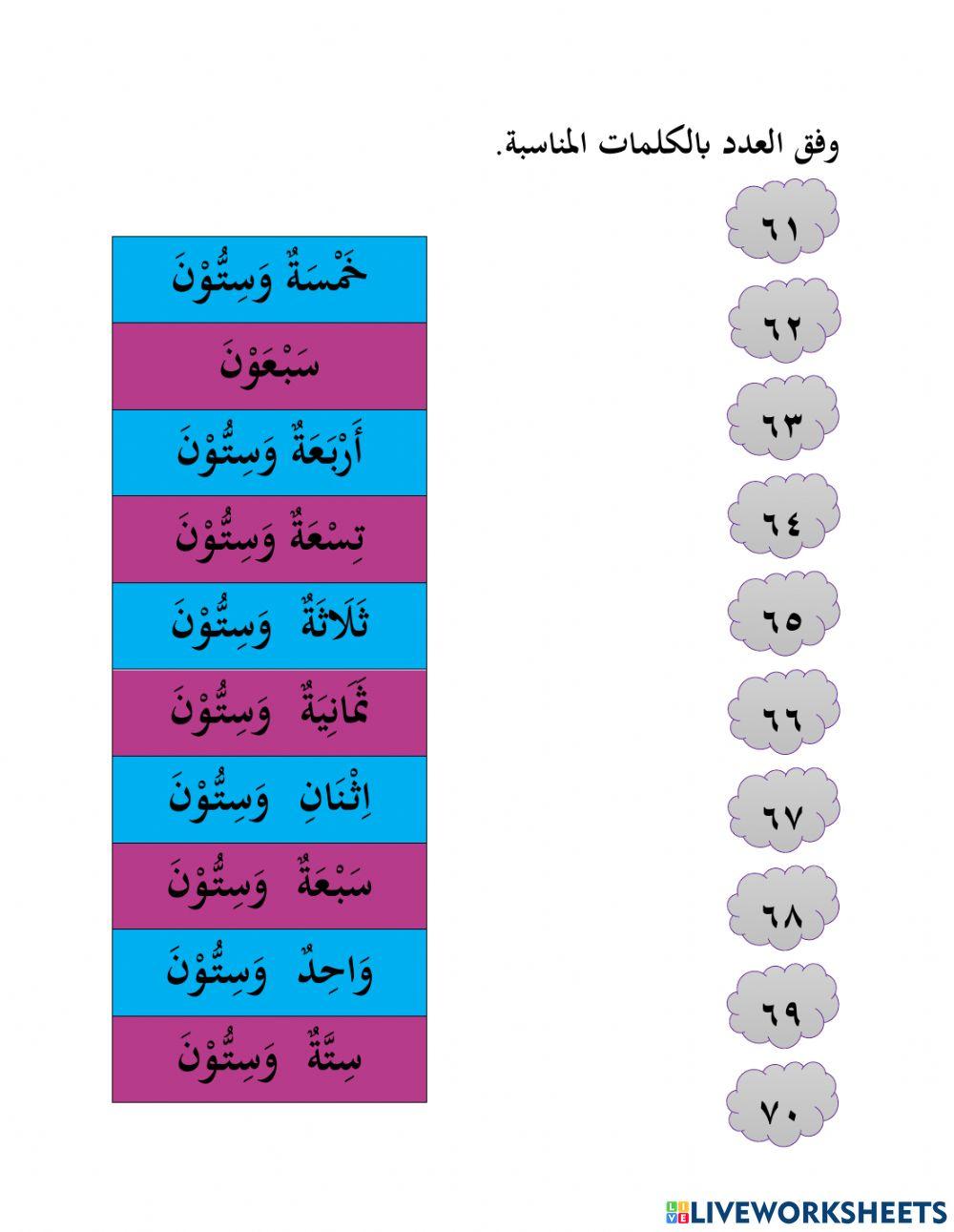 وفق العدد بالكلمات المناسبة.

٦١
٦٢
٦٣
٦٤
٦٥
٦٦
٦٧
٦٨
٦٩
٧٠

خَمْسَةٌ وَسِتُّوْنَ
سَبْعَوْنَ
أَرْبَعَةٌ وَسِتُّوْنَ
تِسْعَةٌ وَسِتُّوْنَ
ثَلَاثَةٌ وَسِتُّوْنَ
ثَمَانِيَةٌ وَسِتُّوْنَ
اِثْنَانِ وَسِتُّوْنَ
سَبْعَةٌ وَسِتُّوْنَ
وَاحِدٌ وَسِتُّوْنَ
سِتَّةٌ وَسِتُّوْنَ

LIVEWORKSHEETS